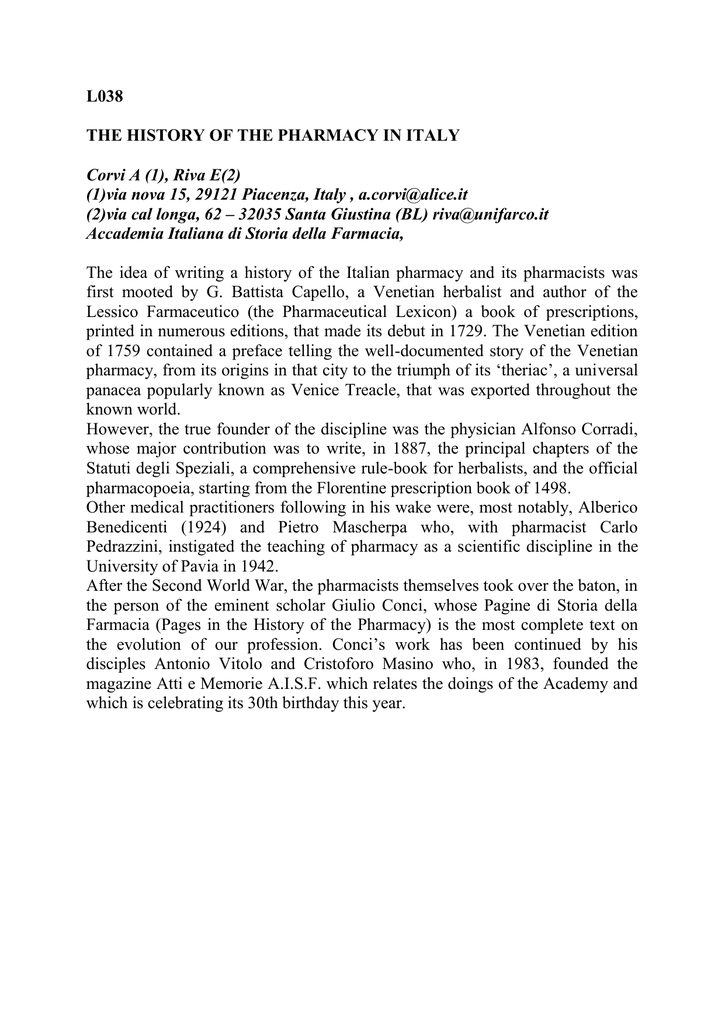 L038

THE HISTORY OF THE PHARMACY IN ITALY

Corvi A (1), Riva E(2)
(1)via nova 15, 29121 Piacenza, Italy , a.corvi@alice.it
(2)via cal longa, 62 – 32035 Santa Giustina (BL) riva@unifarco.it
Accademia Italiana di Storia della Farmacia,

The idea of writing a history of the Italian pharmacy and its pharmacists was first mooted by G. Battista Capello, a Venetian herbalist and author of the Lessico Farmaceutico (the Pharmaceutical Lexicon) a book of prescriptions, printed in numerous editions, that made its debut in 1729. The Venetian edition of 1759 contained a preface telling the well-documented story of the Venetian pharmacy, from its origins in that city to the triumph of its 'theriac', a universal panacea popularly known as Venice Treacle, that was exported throughout the known world.
However, the true founder of the discipline was the physician Alfonso Corradi, whose major contribution was to write, in 1887, the principal chapters of the Statuti degli Speziali, a comprehensive rule-book for herbalists, and the official pharmacopoeia, starting from the Florentine prescription book of 1498.
Other medical practitioners following in his wake were, most notably, Alberico Benedicenti (1924) and Pietro Mascherpa who, with pharmacist Carlo Pedrazzini, instigated the teaching of pharmacy as a scientific discipline in the University of Pavia in 1942.
After the Second World War, the pharmacists themselves took over the baton, in the person of the eminent scholar Giulio Conci, whose Pagine di Storia della Farmacia (Pages in the History of the Pharmacy) is the most complete text on the evolution of our profession. Conci's work has been continued by his disciples Antonio Vitolo and Cristoforo Masino who, in 1983, founded the magazine Atti e Memorie A.I.S.F. which relates the doings of the Academy and which is celebrating its 30th birthday this year.